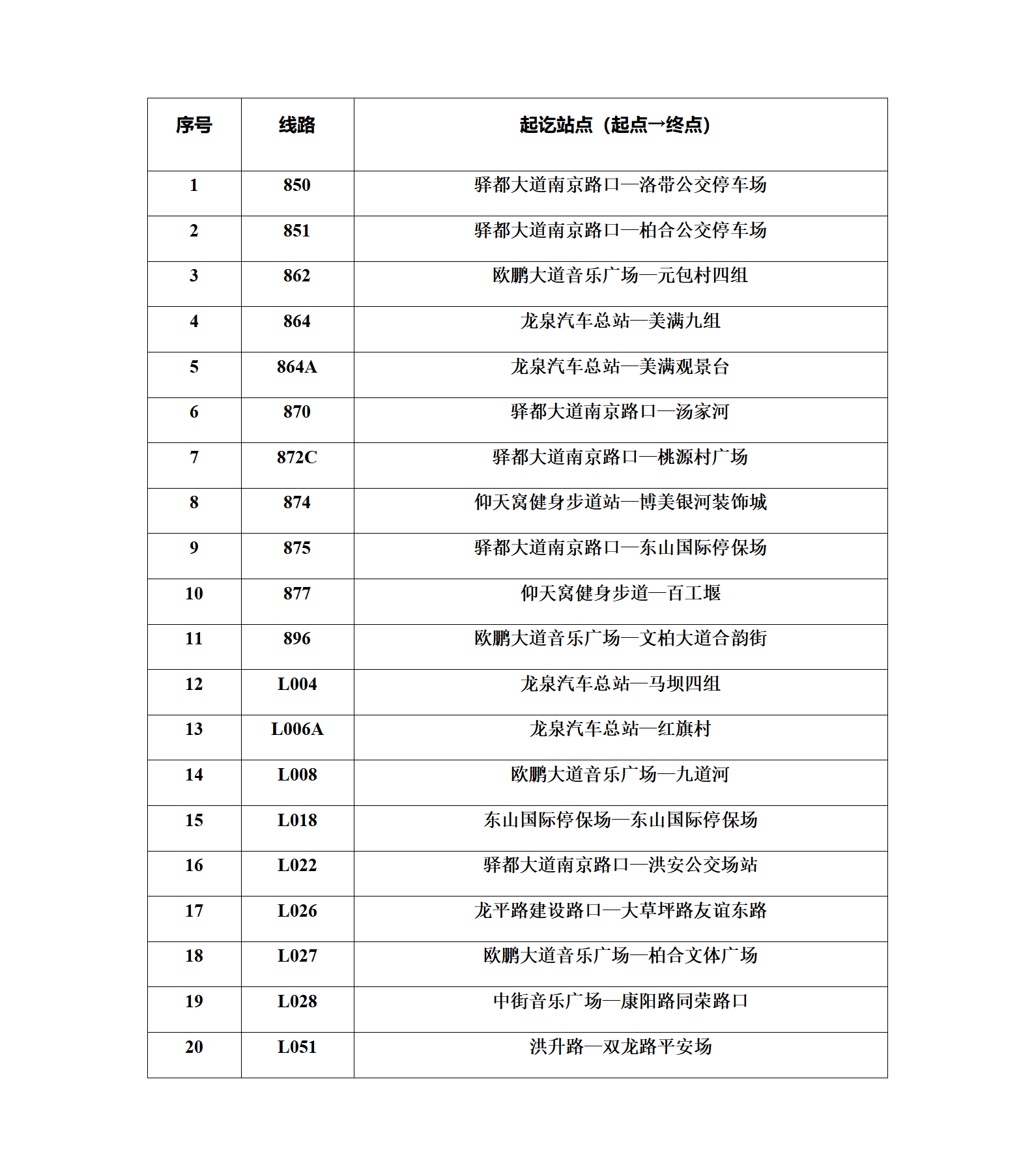 | 序号 | 线路 | 起讫站点（起点→终点） |
|---|---|---|
| 1 | 850 | 驿都大道南京路口—洛带公交停车场 |
| 2 | 851 | 驿都大道南京路口—柏合公交停车场 |
| 3 | 862 | 欧鹏大道音乐广场—元包村四组 |
| 4 | 864 | 龙泉汽车总站—美满九组 |
| 5 | 864A | 龙泉汽车总站—美满观景台 |
| 6 | 870 | 驿都大道南京路口—汤家河 |
| 7 | 872C | 驿都大道南京路口—桃源村广场 |
| 8 | 874 | 仰天窝健身步道站—博美银河装饰城 |
| 9 | 875 | 驿都大道南京路口—东山国际停保场 |
| 10 | 877 | 仰天窝健身步道—百工堰 |
| 11 | 896 | 欧鹏大道音乐广场—文柏大道合韵街 |
| 12 | L004 | 龙泉汽车总站—马坝四组 |
| 13 | L006A | 龙泉汽车总站—红旗村 |
| 14 | L008 | 欧鹏大道音乐广场—九道河 |
| 15 | L018 | 东山国际停保场—东山国际停保场 |
| 16 | L022 | 驿都大道南京路口—洪安公交场站 |
| 17 | L026 | 龙平路建设路口—大草坪路友谊东路 |
| 18 | L027 | 欧鹏大道音乐广场—柏合文体广场 |
| 19 | L028 | 中街音乐广场—康阳路同荣路口 |
| 20 | L051 | 洪升路—双龙路平安场 |